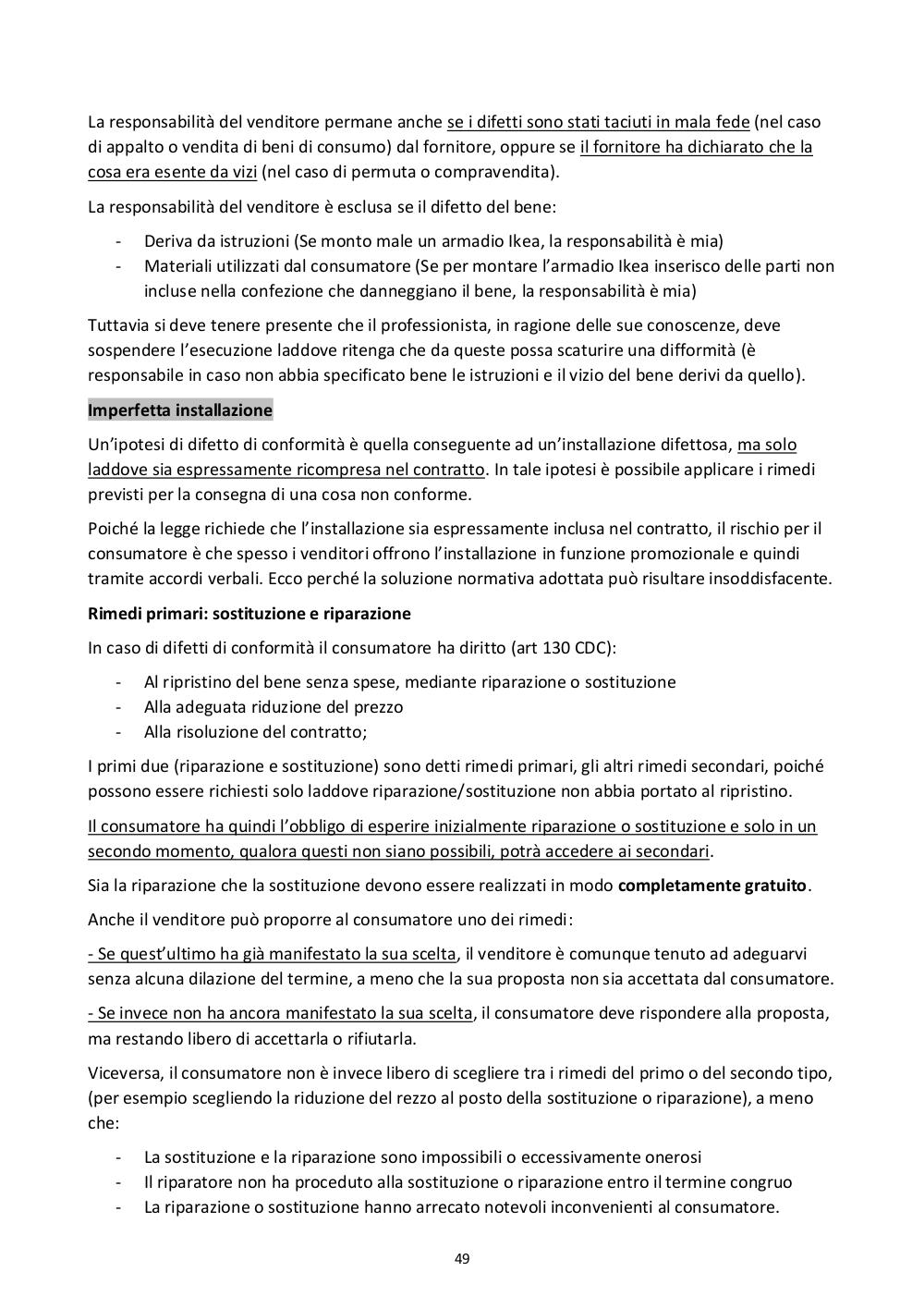 La responsabilità del venditore permane anche se i difetti sono stati taciuti in mala fede (nel caso di appalto o vendita di beni di consumo) dal fornitore, oppure se il fornitore ha dichiarato che la cosa era esente da vizi (nel caso di permuta o compravendita).

La responsabilità del venditore è esclusa se il difetto del bene:

- Deriva da istruzioni (Se monto male un armadio Ikea, la responsabilità è mia)
- Materiali utilizzati dal consumatore (Se per montare l'armadio Ikea inserisco delle parti non incluse nella confezione che danneggiano il bene, la responsabilità è mia)

Tuttavia si deve tenere presente che il professionista, in ragione delle sue conoscenze, deve sospendere l'esecuzione laddove ritenga che da queste possa scaturire una difformità (è responsabile in caso non abbia specificato bene le istruzioni e il vizio del bene derivi da quello).

Imperfetta installazione

Un'ipotesi di difetto di conformità è quella conseguente ad un'installazione difettosa, ma solo laddove sia espressamente ricompresa nel contratto. In tale ipotesi è possibile applicare i rimedi previsti per la consegna di una cosa non conforme.

Poiché la legge richiede che l'installazione sia espressamente inclusa nel contratto, il rischio per il consumatore è che spesso i venditori offrono l'installazione in funzione promozionale e quindi tramite accordi verbali. Ecco perché la soluzione normativa adottata può risultare insoddisfacente.

Rimedi primari: sostituzione e riparazione

In caso di difetti di conformità il consumatore ha diritto (art 130 CDC):

- Al ripristino del bene senza spese, mediante riparazione o sostituzione
- Alla adeguata riduzione del prezzo
- Alla risoluzione del contratto;

I primi due (riparazione e sostituzione) sono detti rimedi primari, gli altri rimedi secondari, poiché possono essere richiesti solo laddove riparazione/sostituzione non abbia portato al ripristino.

Il consumatore ha quindi l'obbligo di esperire inizialmente riparazione o sostituzione e solo in un secondo momento, qualora questi non siano possibili, potrà accedere ai secondari.

Sia la riparazione che la sostituzione devono essere realizzati in modo completamente gratuito.

Anche il venditore può proporre al consumatore uno dei rimedi:

- Se quest'ultimo ha già manifestato la sua scelta, il venditore è comunque tenuto ad adeguarvi senza alcuna dilazione del termine, a meno che la sua proposta non sia accettata dal consumatore.

- Se invece non ha ancora manifestato la sua scelta, il consumatore deve rispondere alla proposta, ma restando libero di accettarla o rifiutarla.

Viceversa, il consumatore non è invece libero di scegliere tra i rimedi del primo o del secondo tipo, (per esempio scegliendo la riduzione del rezzo al posto della sostituzione o riparazione), a meno che:

- La sostituzione e la riparazione sono impossibili o eccessivamente onerosi
- Il riparatore non ha proceduto alla sostituzione o riparazione entro il termine congruo
- La riparazione o sostituzione hanno arrecato notevoli inconvenienti al consumatore.

49